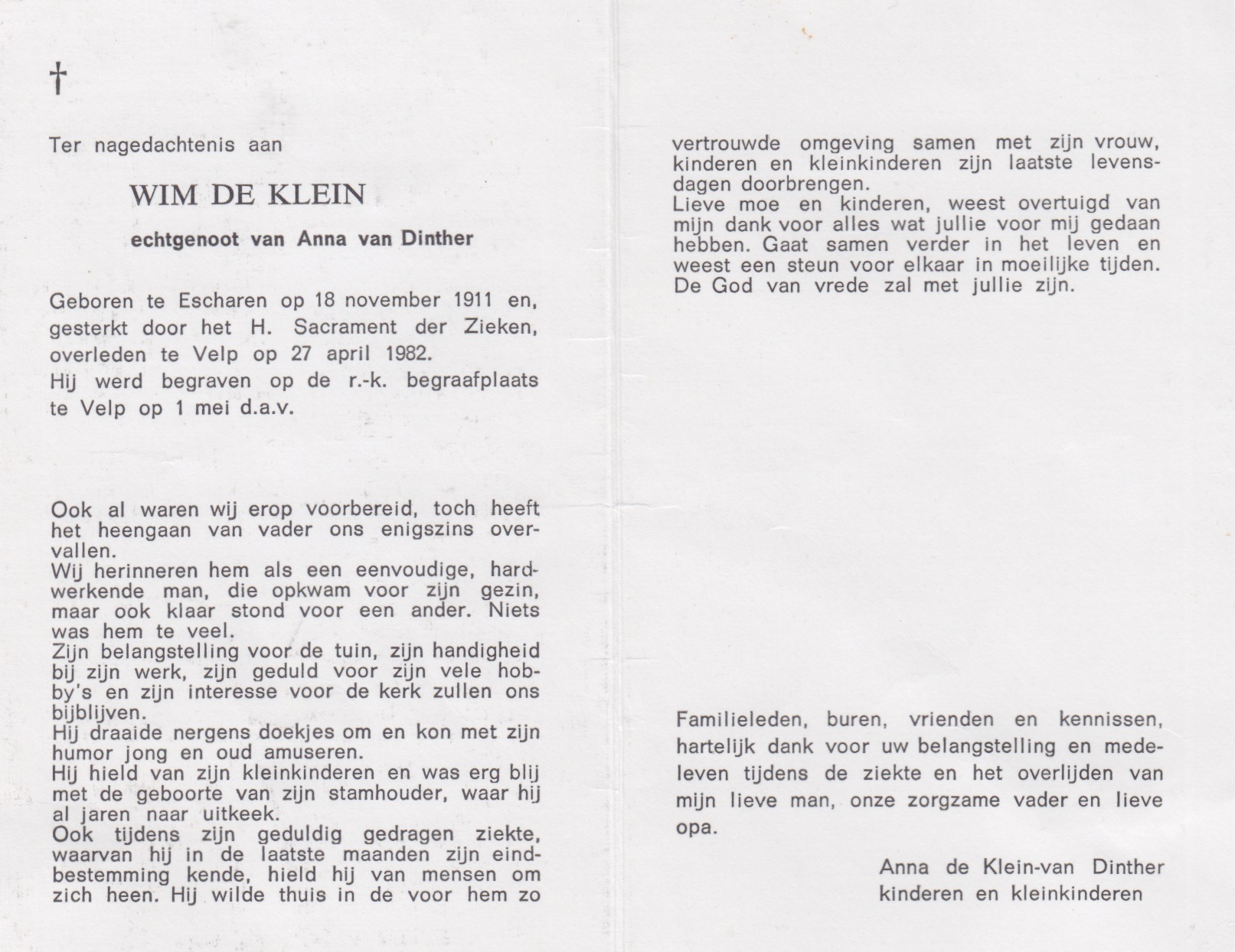 †

Ter nagedachtenis aan

WIM DE KLEIN

echtgenoot van Anna van Dinther

Geboren te Escharen op 18 november 1911 en, gesterkt door het H. Sacrament der Zieken, overleden te Velp op 27 april 1982.
Hij werd begraven op de r.-k. begraafplaats te Velp op 1 mei d.a.v.

Ook al waren wij erop voorbereid, toch heeft het heengaan van vader ons enigszins overvallen.
Wij herinneren hem als een eenvoudige, hardwerkende man, die opkwam voor zijn gezin, maar ook klaar stond voor een ander. Niets was hem te veel.
Zijn belangstelling voor de tuin, zijn handigheid bij zijn werk, zijn geduld voor zijn vele hobby's en zijn interesse voor de kerk zullen ons bijblijven.
Hij draaide nergens doekjes om en kon met zijn humor jong en oud amuseren.
Hij hield van zijn kleinkinderen en was erg blij met de geboorte van zijn stamhouder, waar hij al jaren naar uitkeek.
Ook tijdens zijn geduldig gedragen ziekte, waarvan hij in de laatste maanden zijn eindbestemming kende, hield hij van mensen om zich heen. Hij wilde thuis in de voor hem zo vertrouwde omgeving samen met zijn vrouw, kinderen en kleinkinderen zijn laatste levensdagen doorbrengen.
Lieve moe en kinderen, weest overtuigd van mijn dank voor alles wat jullie voor mij gedaan hebben. Gaat samen verder in het leven en weest een steun voor elkaar in moeilijke tijden. De God van vrede zal met jullie zijn.

Familieleden, buren, vrienden en kennissen, hartelijk dank voor uw belangstelling en medeleven tijdens de ziekte en het overlijden van mijn lieve man, onze zorgzame vader en lieve opa.

Anna de Klein-van Dinther
kinderen en kleinkinderen